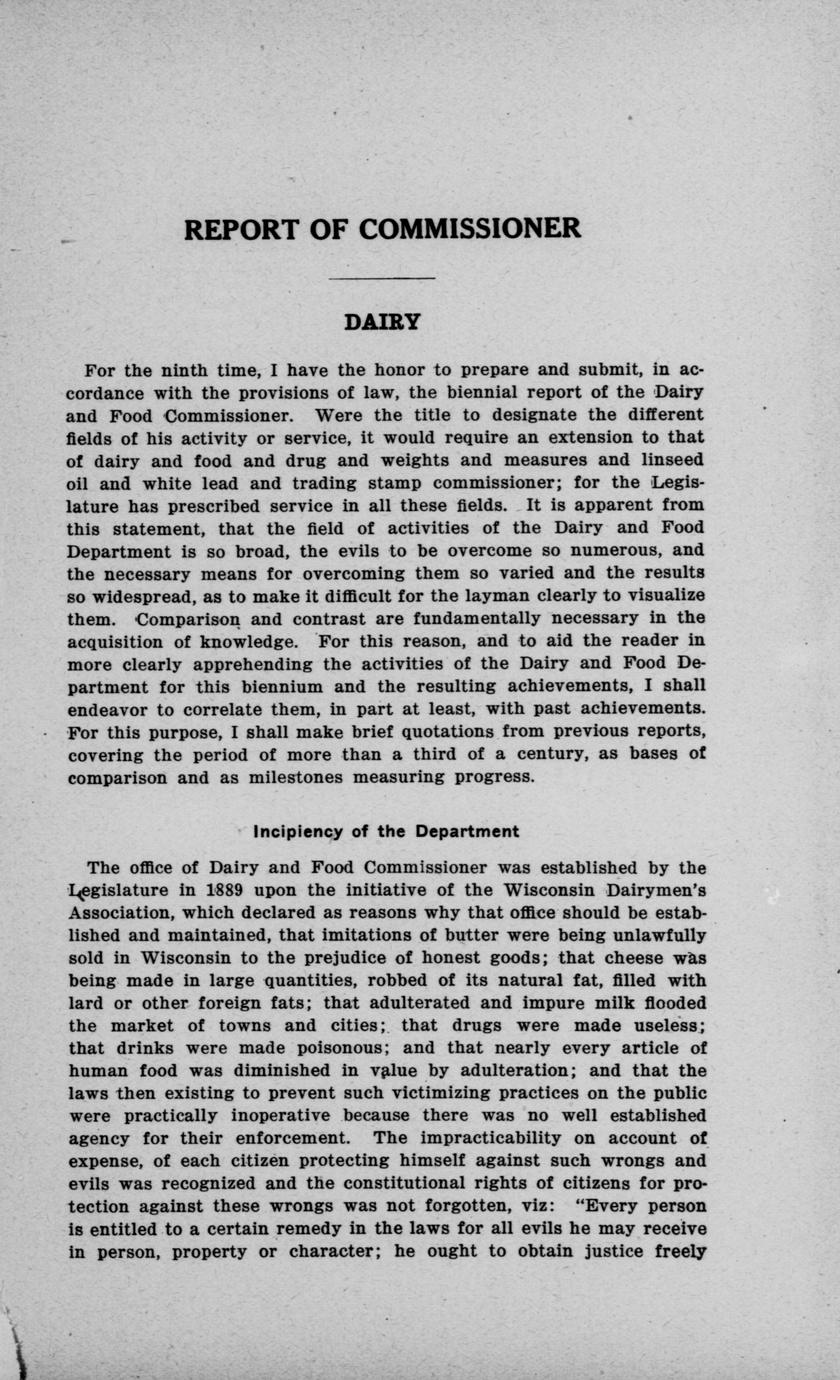 REPORT OF COMMISSIONER

DAIRY

For the ninth time, I have the honor to prepare and submit, in accordance with the provisions of law, the biennial report of the Dairy and Food Commissioner. Were the title to designate the different fields of his activity or service, it would require an extension to that of dairy and food and drug and weights and measures and linseed oil and white lead and trading stamp commissioner; for the Legislature has prescribed service in all these fields. It is apparent from this statement, that the field of activities of the Dairy and Food Department is so broad, the evils to be overcome so numerous, and the necessary means for overcoming them so varied and the results so widespread, as to make it difficult for the layman clearly to visualize them. Comparison and contrast are fundamentally necessary in the acquisition of knowledge. For this reason, and to aid the reader in more clearly apprehending the activities of the Dairy and Food Department for this biennium and the resulting achievements, I shall endeavor to correlate them, in part at least, with past achievements. For this purpose, I shall make brief quotations from previous reports, covering the period of more than a third of a century, as bases of comparison and as milestones measuring progress.

Incipiency of the Department

The office of Dairy and Food Commissioner was established by the Legislature in 1889 upon the initiative of the Wisconsin Dairymen's Association, which declared as reasons why that office should be established and maintained, that imitations of butter were being unlawfully sold in Wisconsin to the prejudice of honest goods; that cheese was being made in large quantities, robbed of its natural fat, filled with lard or other foreign fats; that adulterated and impure milk flooded the market of towns and cities; that drugs were made useless; that drinks were made poisonous; and that nearly every article of human food was diminished in value by adulteration; and that the laws then existing to prevent such victimizing practices on the public were practically inoperative because there was no well established agency for their enforcement. The impracticability on account of expense, of each citizen protecting himself against such wrongs and evils was recognized and the constitutional rights of citizens for protection against these wrongs was not forgotten, viz: "Every person is entitled to a certain remedy in the laws for all evils he may receive in person, property or character; he ought to obtain justice freely